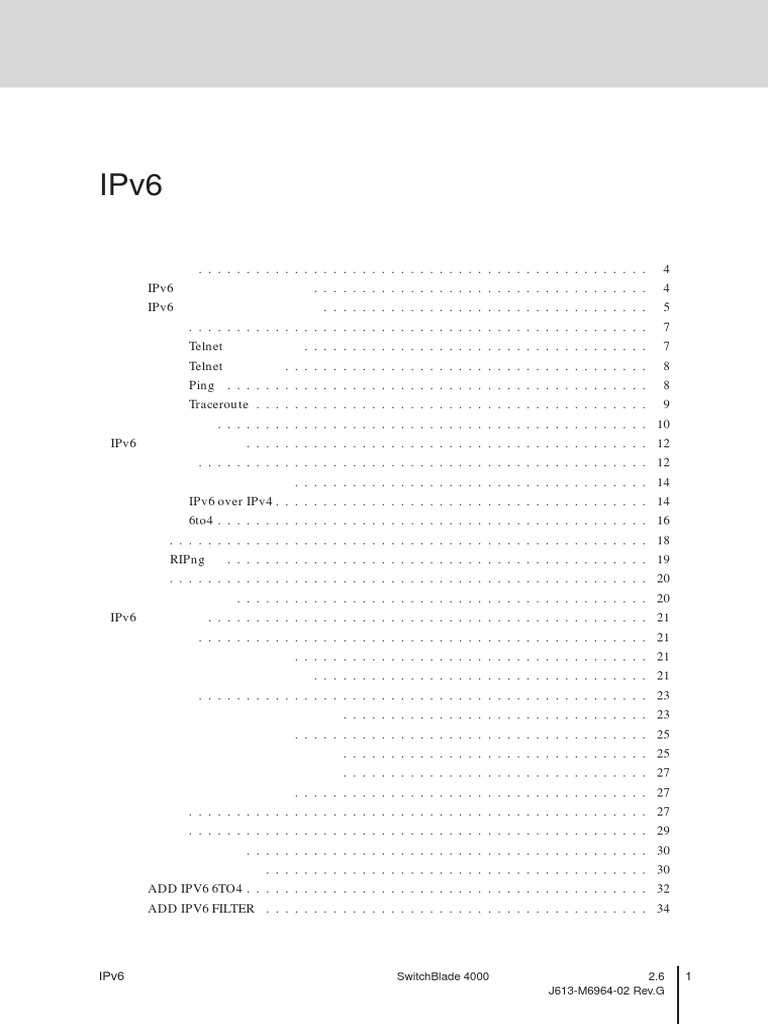 IPv6

4
IPv6 4
IPv6 5
7
Telnet 7
Telnet 8
Ping 8
Traceroute 9
10
IPv6 12
12
14
IPv6 over IPv4 14
6to4 16
18
RIPng 19
20
20
IPv6 21
21
21
21
23
23
25
25
27
27
27
29
30
30
ADD IPV6 6TO4 32
ADD IPV6 FILTER 34

IPv6 SwitchBlade 4000 2.6
J613-M6964-02 Rev.G
1